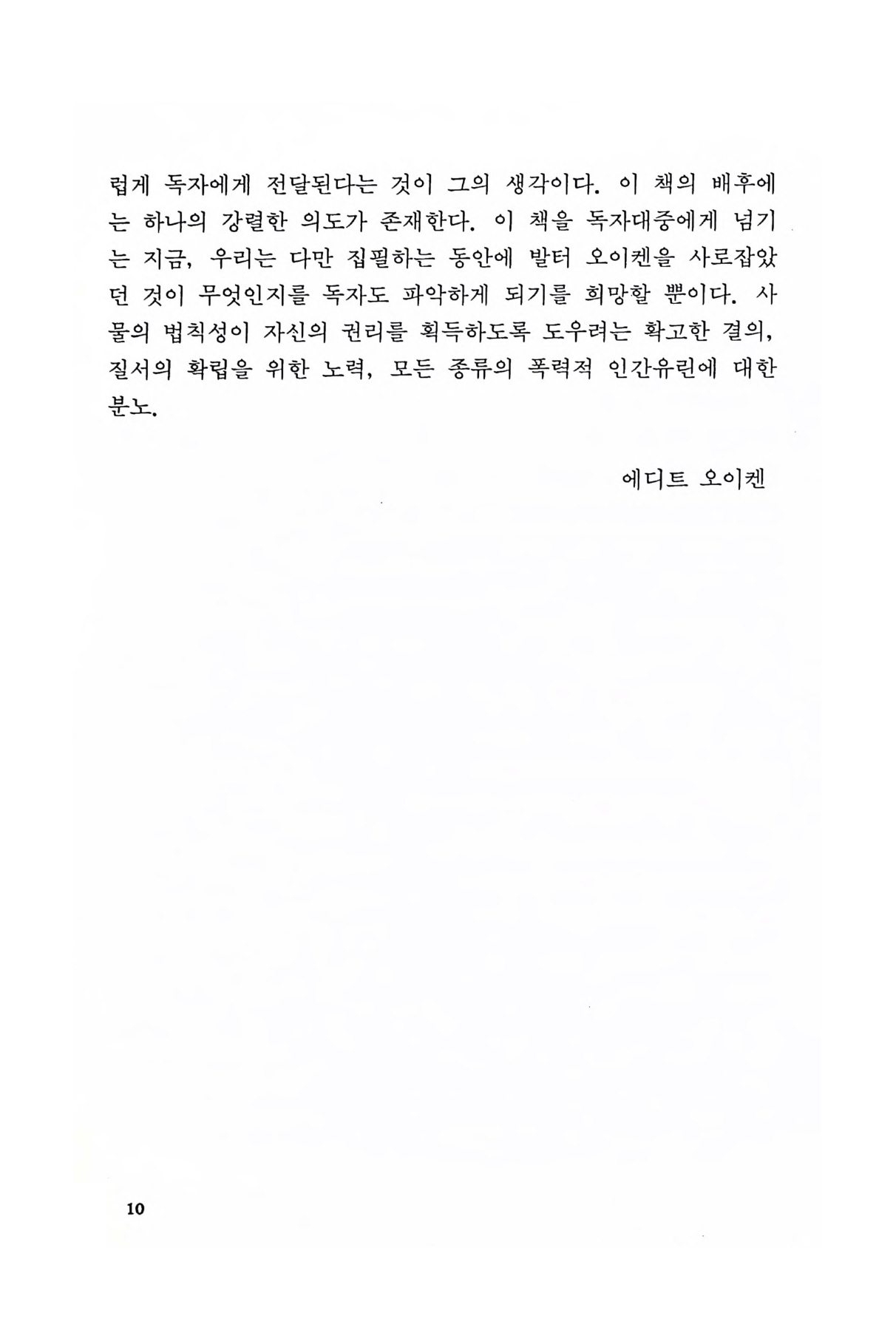 럽게 독자에게 전달된다는 것이 그의 생각이다. 이 책의 배후에는 하나의 강렬한 의도가 존재한다. 이 책을 독자대중에게 넘기는 지금, 우리는 다만 집필하는 동안에 발터 오이켄을 사로잡았던 것이 무엇인지를 독자도 파악하게 되기를 희망할 뿐이다. 사물의 법칙성이 자신의 권리를 획득하도록 도우려는 확고한 결의, 질서의 확립을 위한 노력, 모든 종류의 폭력적 인간유린에 대한 분노.

에디트 오이켄

10